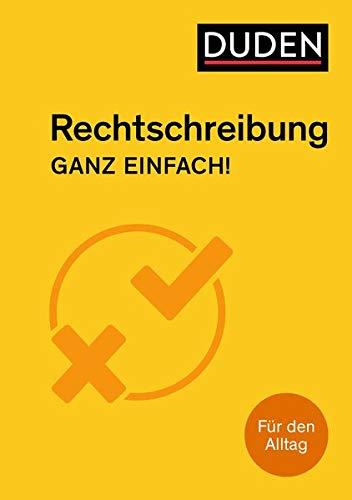 DUDEN

Rechtschreibung
GANZ EINFACH!

Für den Alltag